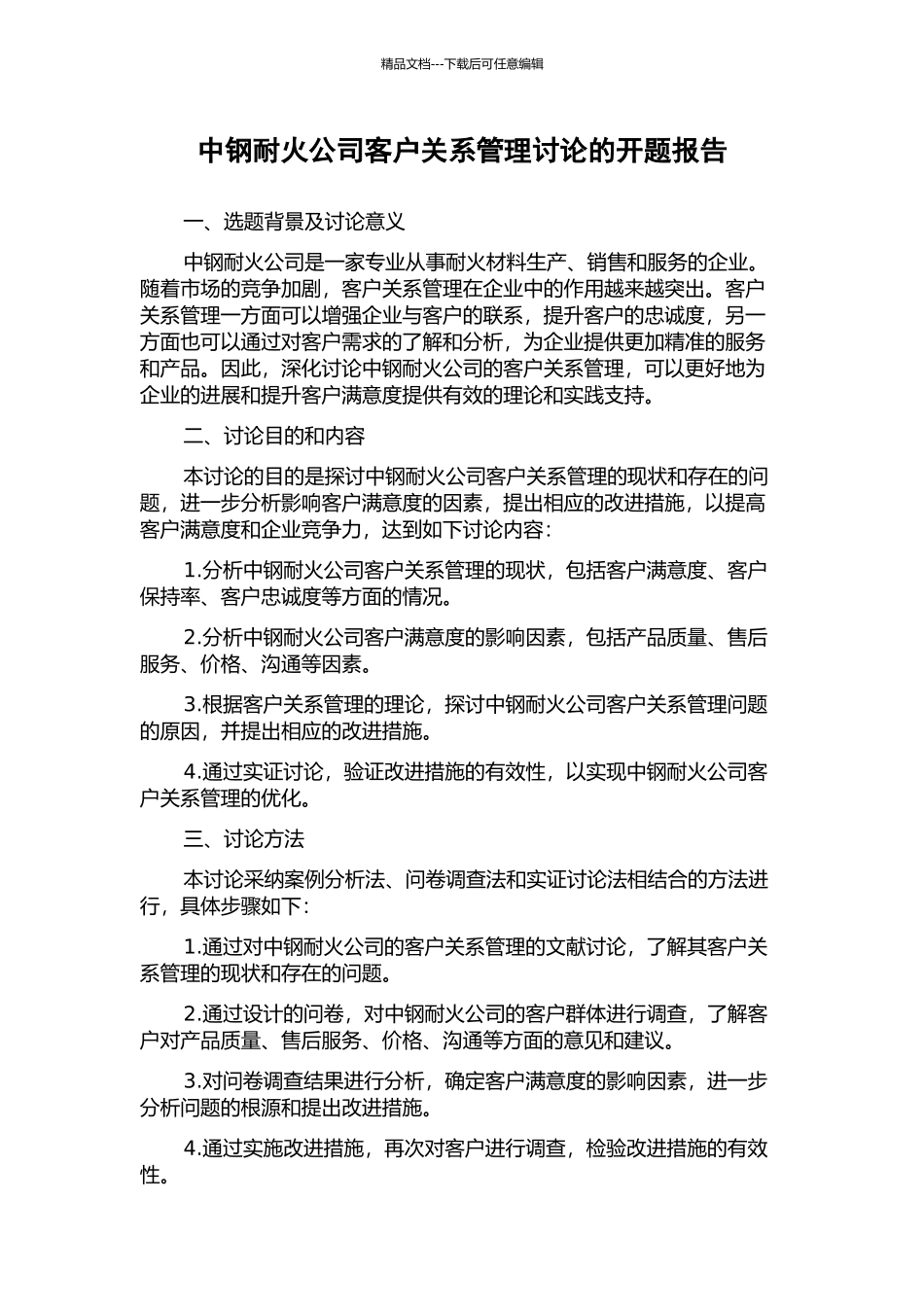 精品文档---下载后可任意编辑

中钢耐火公司客户关系管理讨论的开题报告

一、选题背景及讨论意义

中钢耐火公司是一家专业从事耐火材料生产、销售和服务的企业。随着市场的竞争加剧，客户关系管理在企业中的作用越来越突出。客户关系管理一方面可以增强企业与客户的联系，提升客户的忠诚度，另一方面也可以通过对客户需求的了解和分析，为企业提供更加精准的服务和产品。因此，深化讨论中钢耐火公司的客户关系管理，可以更好地为企业的进展和提升客户满意度提供有效的理论和实践支持。

二、讨论目的和内容

本讨论的目的是探讨中钢耐火公司客户关系管理的现状和存在的问题，进一步分析影响客户满意度的因素，提出相应的改进措施，以提高客户满意度和企业竞争力，达到如下讨论内容：

1.分析中钢耐火公司客户关系管理的现状，包括客户满意度、客户保持率、客户忠诚度等方面的情况。

2.分析中钢耐火公司客户满意度的影响因素，包括产品质量、售后服务、价格、沟通等因素。

3.根据客户关系管理的理论，探讨中钢耐火公司客户关系管理问题的原因，并提出相应的改进措施。

4.通过实证讨论，验证改进措施的有效性，以实现中钢耐火公司客户关系管理的优化。

三、讨论方法

本讨论采纳案例分析法、问卷调查法和实证讨论法相结合的方法进行，具体步骤如下：

1.通过对中钢耐火公司的客户关系管理的文献讨论，了解其客户关系管理的现状和存在的问题。

2.通过设计的问卷，对中钢耐火公司的客户群体进行调查，了解客户对产品质量、售后服务、价格、沟通等方面的意见和建议。

3.对问卷调查结果进行分析，确定客户满意度的影响因素，进一步分析问题的根源和提出改进措施。

4.通过实施改进措施，再次对客户进行调查，检验改进措施的有效性。